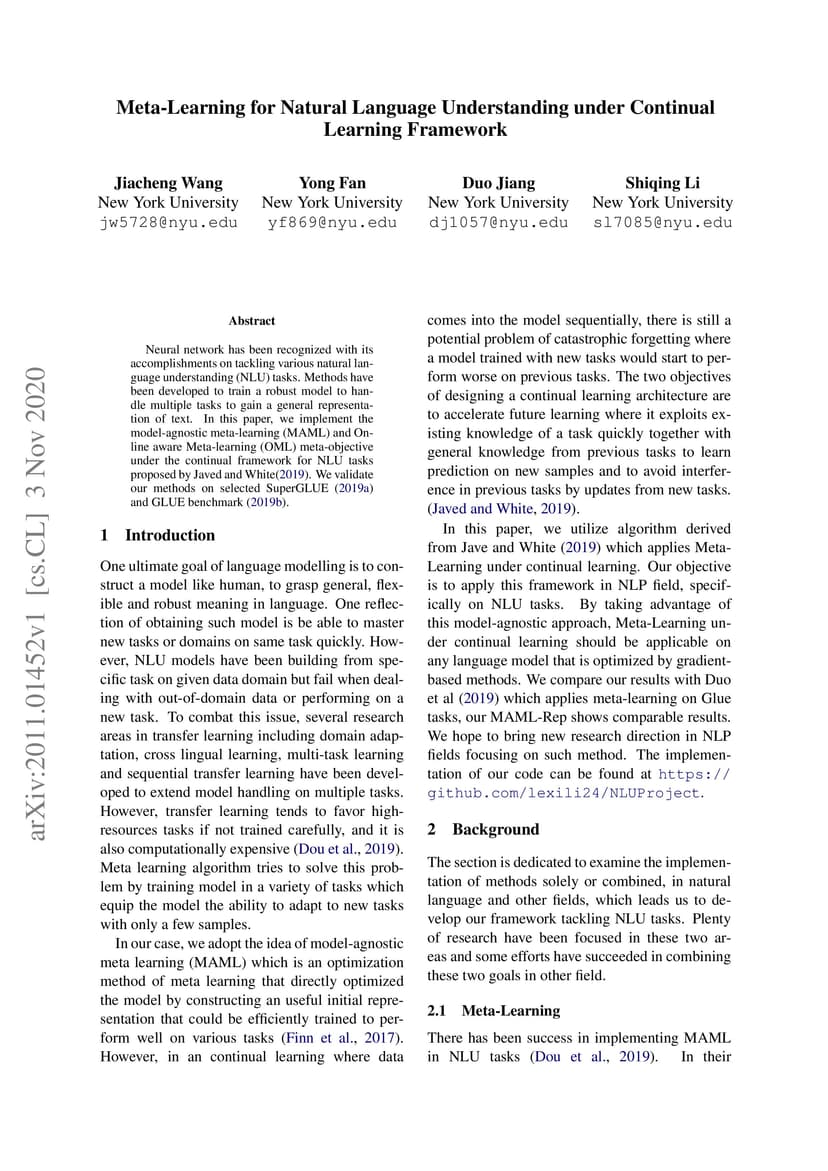 Meta-Learning for Natural Language Understanding under Continual Learning Framework

Jiacheng Wang
New York University
jw5728@nyu.edu

Yong Fan
New York University
yf869@nyu.edu

Duo Jiang
New York University
dj1057@nyu.edu

Shiqing Li
New York University
sl7085@nyu.edu

arXiv:2011.01452v1 [cs.CL] 3 Nov 2020

Abstract

Neural network has been recognized with its accomplishments on tackling various natural language understanding (NLU) tasks. Methods have been developed to train a robust model to handle multiple tasks to gain a general representation of text. In this paper, we implement the model-agnostic meta-learning (MAML) and Online aware Meta-learning (OML) meta-objective under the continual framework for NLU tasks proposed by Javed and White(2019). We validate our methods on selected SuperGLUE (2019a) and GLUE benchmark (2019b).

1 Introduction

One ultimate goal of language modelling is to construct a model like human, to grasp general, flexible and robust meaning in language. One reflection of obtaining such model is be able to master new tasks or domains on same task quickly. However, NLU models have been building from specific task on given data domain but fail when dealing with out-of-domain data or performing on a new task. To combat this issue, several research areas in transfer learning including domain adaptation, cross lingual learning, multi-task learning and sequential transfer learning have been developed to extend model handling on multiple tasks. However, transfer learning tends to favor high-resources tasks if not trained carefully, and it is also computationally expensive (Dou et al., 2019). Meta learning algorithm tries to solve this problem by training model in a variety of tasks which equip the model the ability to adapt to new tasks with only a few samples.

In our case, we adopt the idea of model-agnostic meta learning (MAML) which is an optimization method of meta learning that directly optimized the model by constructing an useful initial representation that could be efficiently trained to perform well on various tasks (Finn et al., 2017). However, in an continual learning where data comes into the model sequentially, there is still a potential problem of catastrophic forgetting where a model trained with new tasks would start to perform worse on previous tasks. The two objectives of designing a continual learning architecture are to accelerate future learning where it exploits existing knowledge of a task quickly together with general knowledge from previous tasks to learn prediction on new samples and to avoid interference in previous tasks by updates from new tasks. (Javed and White, 2019).

In this paper, we utilize algorithm derived from Jave and White (2019) which applies Meta-Learning under continual learning. Our objective is to apply this framework in NLP field, specifically on NLU tasks. By taking advantage of this model-agnostic approach, Meta-Learning under continual learning should be applicable on any language model that is optimized by gradient-based methods. We compare our results with Duo et al (2019) which applies meta-learning on Glue tasks, our MAML-Rep shows comparable results. We hope to bring new research direction in NLP fields focusing on such method. The implementation of our code can be found at https://github.com/lexili24/NLUProject.

2 Background

The section is dedicated to examine the implementation of methods solely or combined, in natural language and other fields, which leads us to develop our framework tackling NLU tasks. Plenty of research have been focused in these two areas and some efforts have succeeded in combining these two goals in other field.

2.1 Meta-Learning

There has been success in implementing MAML in NLU tasks (Dou et al., 2019). In their